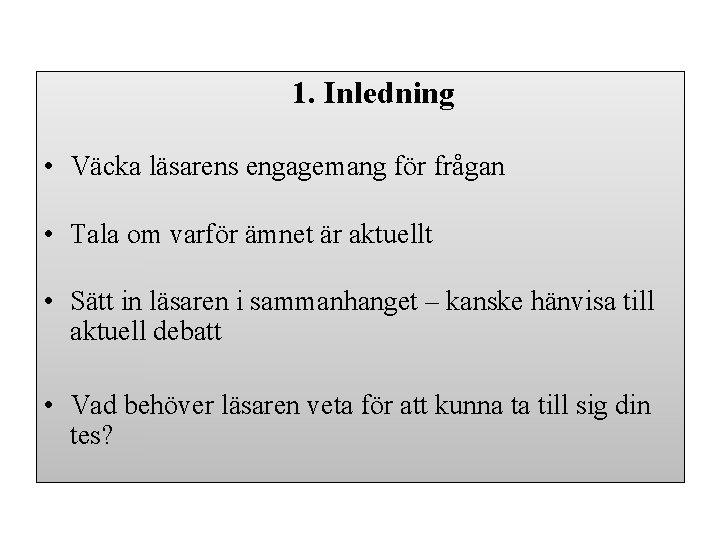 1. Inledning

• Väcka läsarens engagemang för frågan

• Tala om varför ämnet är aktuellt

• Sätt in läsaren i sammanhanget – kanske hänvisa till aktuell debatt

• Vad behöver läsaren veta för att kunna ta till sig din tes?